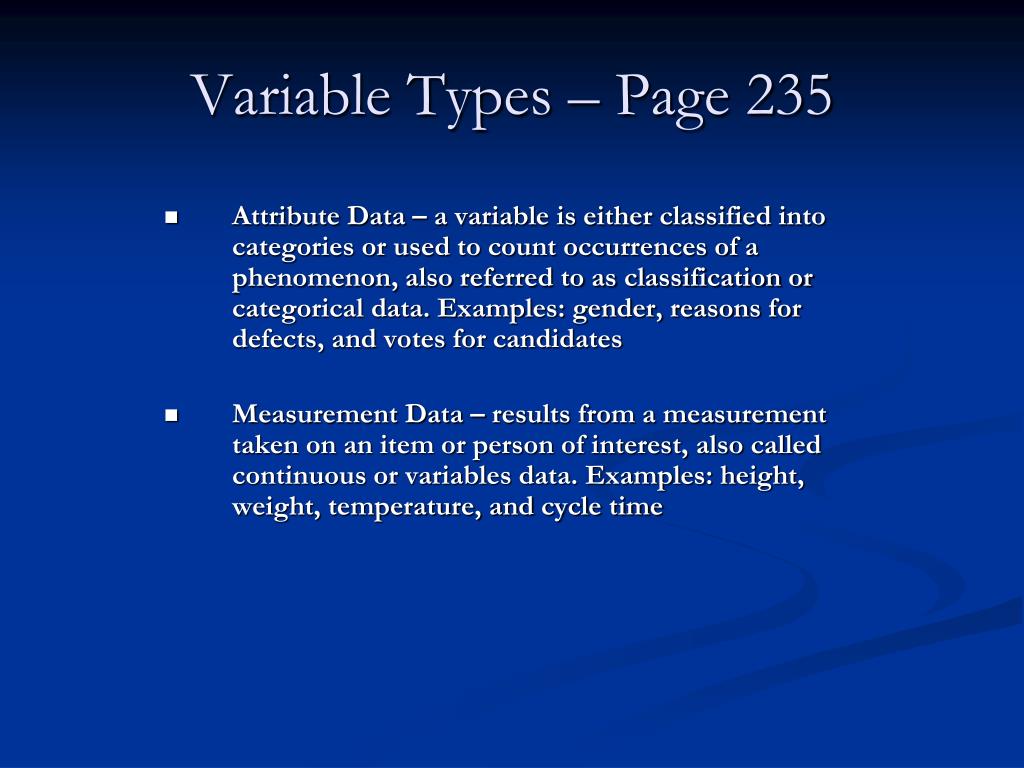 Variable Types – Page 235

■ Attribute Data – a variable is either classified into categories or used to count occurrences of a phenomenon, also referred to as classification or categorical data. Examples: gender, reasons for defects, and votes for candidates

■ Measurement Data – results from a measurement taken on an item or person of interest, also called continuous or variables data. Examples: height, weight, temperature, and cycle time